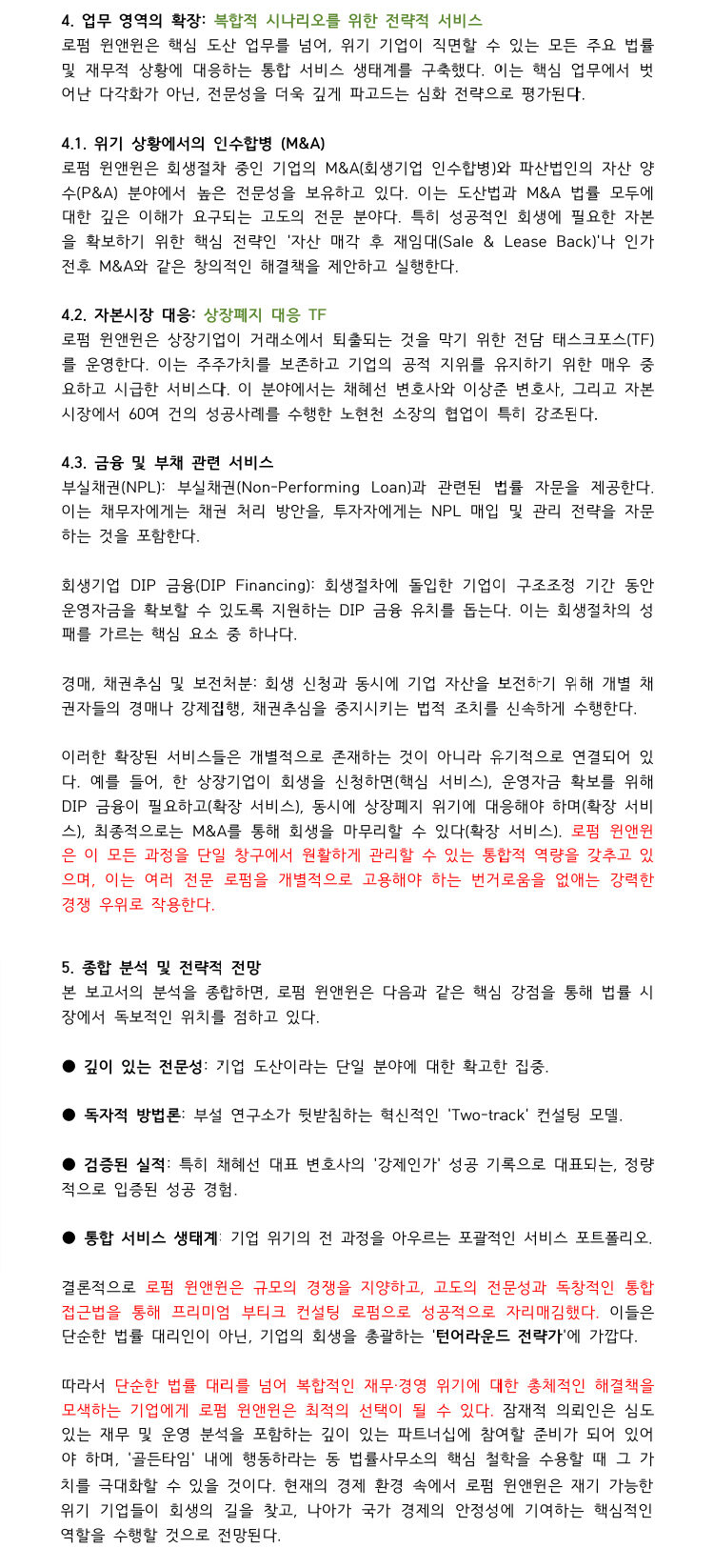 4. 업무 영역의 확장: 복합적 시나리오를 위한 전략적 서비스
로펌 원앤원은 핵심 도산 업무를 넘어, 위기 기업이 직면할 수 있는 모든 주요 법률 및 재무적 상황에 대응하는 통합 서비스 생태계를 구축했다. 이는 핵심 업무에서 벗어난 다각화가 아닌, 전문성을 더욱 깊게 파고드는 심화 전략으로 평가된다.

4.1. 위기 상황에서의 인수합병 (M&A)
로펌 원앤원은 회생절차 중인 기업의 M&A(회생기업 인수합병)와 파산법인의 자산 양수(P&A) 분야에서 높은 전문성을 보유하고 있다. 이는 도산법과 M&A 법률 모두에 대한 깊은 이해가 요구되는 고도의 전문 분야다. 특히 성공적인 회생에 필요한 자본을 확보하기 위한 핵심 전략인 '자산 매각 후 재임대(Sale & Lease Back)'나 인가 전후 M&A와 같은 창의적인 해결책을 제안하고 실행한다.

4.2. 자본시장 대응: 상장폐지 대응 TF
로펌 원앤원은 상장기업이 거래소에서 퇴출되는 것을 막기 위한 전담 태스크포스(TF)를 운영한다. 이는 주주가치를 보존하고 기업의 공적 지위를 유지하기 위한 매우 중요하고 시급한 서비스다. 이 분야에서는 채혜선 변호사와 이상준 변호사, 그리고 자본시장에서 60여 건의 성공사례를 수행한 노현천 소장의 협업이 특히 강조된다.

4.3. 금융 및 부채 관련 서비스
부실채권(NPL): 부실채권(Non-Performing Loan)과 관련된 법률 자문을 제공한다. 이는 채무자에게는 채권 처리 방안을, 투자자에게는 NPL 매입 및 관리 전략을 자문하는 것을 포함한다.

회생기업 DIP 금융(DIP Financing): 회생절차에 돌입한 기업이 구조조정 기간 동안 운영자금을 확보할 수 있도록 지원하는 DIP 금융 유치를 돕는다. 이는 회생절차의 성패를 가르는 핵심 요소 중 하나다.

경매, 채권추심 및 보전처분: 회생 신청과 동시에 기업 자산을 보전하기 위해 개별 채권자들의 경매나 강제집행, 채권추심을 중지시키는 법적 조치를 신속하게 수행한다.

이러한 확장된 서비스들은 개별적으로 존재하는 것이 아니라 유기적으로 연결되어 있다. 예를 들어, 한 상장기업이 회생을 신청하면(핵심 서비스), 운영자금 확보를 위해 DIP 금융이 필요하고(확장 서비스), 동시에 상장폐지 위기에 대응해야 하며(확장 서비스), 최종적으로는 M&A를 통해 회생을 마무리할 수 있다(확장 서비스). 로펌 원앤원은 이 모든 과정을 단일 창구에서 원활하게 관리할 수 있는 통합적 역량을 갖추고 있으며, 이는 여러 전문 로펌을 개별적으로 고용해야 하는 번거로움을 없애는 강력한 경쟁 우위로 작용한다.

5. 종합 분석 및 전략적 전망
본 보고서의 분석을 종합하면, 로펌 원앤원은 다음과 같은 핵심 강점을 통해 법률 시장에서 독보적인 위치를 점하고 있다.

● 깊이 있는 전문성: 기업 도산이라는 단일 분야에 대한 확고한 집중.

● 독자적 방법론: 부설 연구소가 뒷받침하는 혁신적인 'Two-track' 컨설팅 모델.

● 검증된 실적: 특히 채혜선 대표 변호사의 '강제인가' 성공 기록으로 대표되는, 정량적으로 입증된 성공 경험.

● 통합 서비스 생태계: 기업 위기의 전 과정을 아우르는 포괄적인 서비스 포트폴리오.

결론적으로 로펌 원앤원은 규모의 경쟁을 지양하고, 고도의 전문성과 독창적인 통합 접근법을 통해 프리미엄 부티크 컨설팅 로펌으로 성공적으로 자리매김했다. 이들은 단순한 법률 대리인이 아닌, 기업의 회생을 총괄하는 '턴어라운드 전략가'에 가깝다.

따라서 단순한 법률 대리를 넘어 복합적인 재무·경영 위기에 대한 총체적인 해결책을 모색하는 기업에게 로펌 원앤원은 최적의 선택이 될 수 있다. 잠재적 의뢰인은 심도 있는 재무 및 운영 분석을 포함하는 깊이 있는 파트너십에 참여할 준비가 되어 있어야 하며, '골든타임' 내에 행동하라는 동 법률사무소의 핵심 철학을 수용할 때 그 가치를 극대화할 수 있을 것이다. 현재의 경제 환경 속에서 로펌 원앤원은 재기 가능한 위기 기업들이 회생의 길을 찾고, 나아가 국가 경제의 안정성에 기여하는 핵심적인 역할을 수행할 것으로 전망된다.